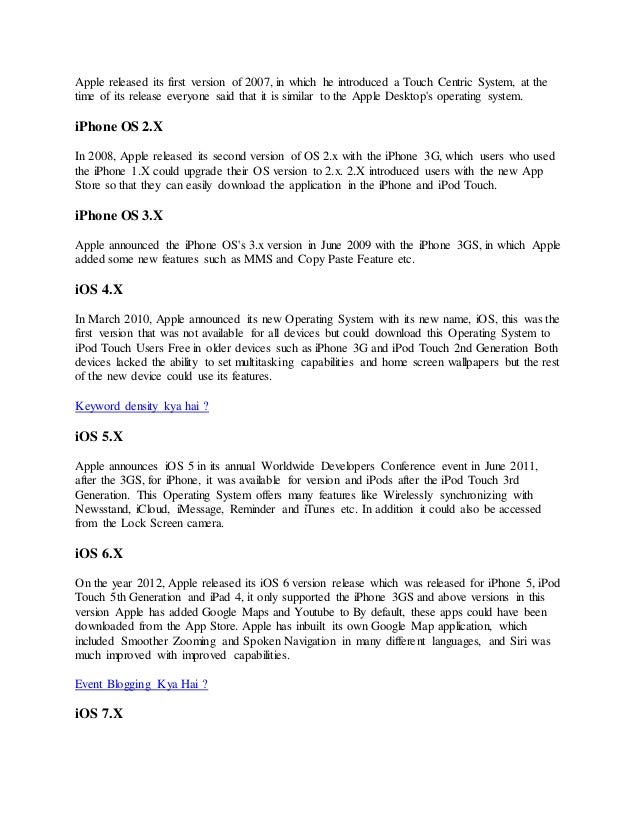 Apple released its first version of 2007, in which he introduced a Touch Centric System, at the time of its release everyone said that it is similar to the Apple Desktop's operating system.

iPhone OS 2.X

In 2008, Apple released its second version of OS 2.x with the iPhone 3G, which users who used the iPhone 1.X could upgrade their OS version to 2.x. 2.X introduced users with the new App Store so that they can easily download the application in the iPhone and iPod Touch.

iPhone OS 3.X

Apple announced the iPhone OS's 3.x version in June 2009 with the iPhone 3GS, in which Apple added some new features such as MMS and Copy Paste Feature etc.

iOS 4.X

In March 2010, Apple announced its new Operating System with its new name, iOS, this was the first version that was not available for all devices but could download this Operating System to iPod Touch Users Free in older devices such as iPhone 3G and iPod Touch 2nd Generation Both devices lacked the ability to set multitasking capabilities and home screen wallpapers but the rest of the new device could use its features.

Keyword density kya hai ?

iOS 5.X

Apple announces iOS 5 in its annual Worldwide Developers Conference event in June 2011, after the 3GS, for iPhone, it was available for version and iPods after the iPod Touch 3rd Generation. This Operating System offers many features like Wirelessly synchronizing with Newsstand, iCloud, iMessage, Reminder and iTunes etc. In addition it could also be accessed from the Lock Screen camera.

iOS 6.X

On the year 2012, Apple released its iOS 6 version release which was released for iPhone 5, iPod Touch 5th Generation and iPad 4, it only supported the iPhone 3GS and above versions in this version Apple has added Google Maps and Youtube to By default, these apps could have been downloaded from the App Store. Apple has inbuilt its own Google Map application, which included Smoother Zooming and Spoken Navigation in many different languages, and Siri was much improved with improved capabilities.

Event Blogging Kya Hai ?

iOS 7.X